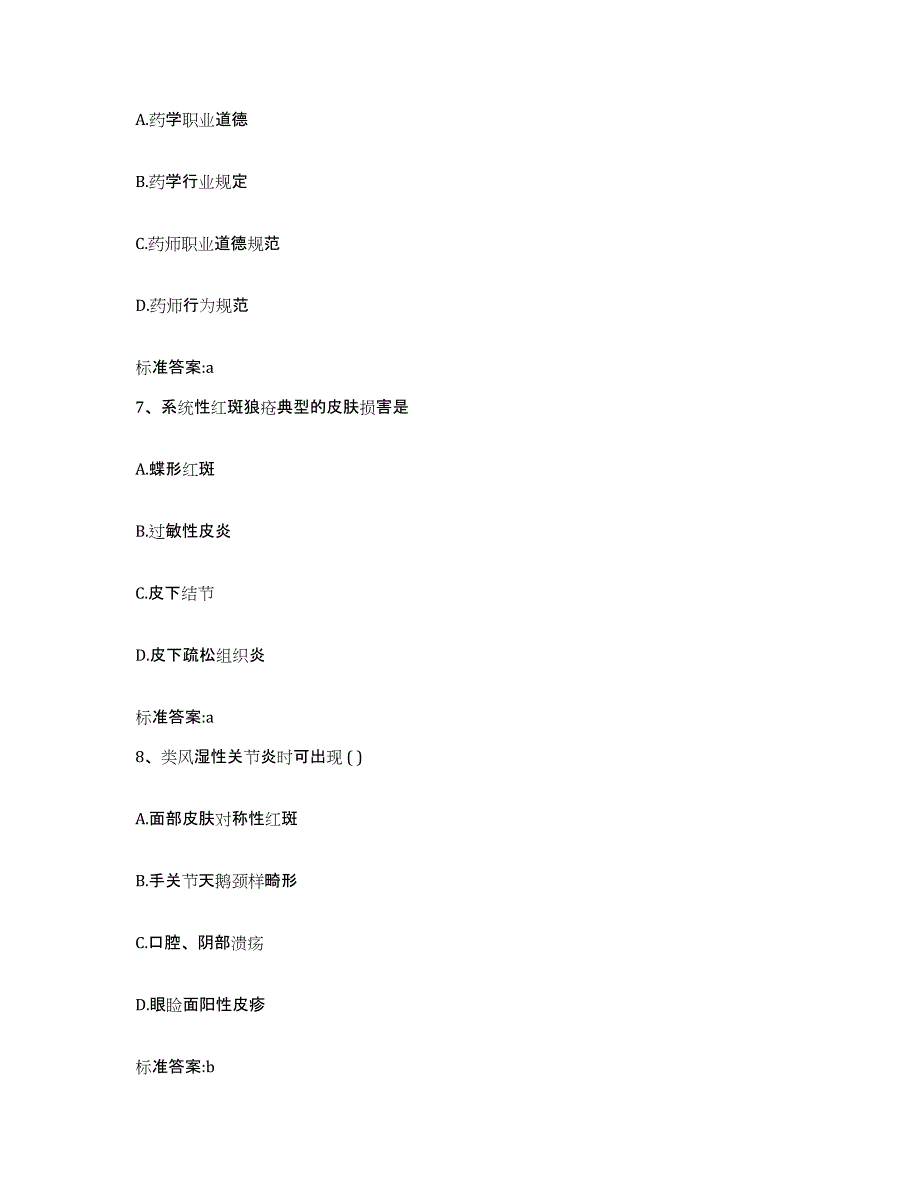 A.药学职业道德

B.药学行业规定

C.药师职业道德规范

D.药师行为规范

标准答案:a

7、系统性红斑狼疮典型的皮肤损害是

A.蝶形红斑

B.过敏性皮炎

C.皮下结节

D.皮下疏松组织炎

标准答案:a

8、类风湿性关节炎时可出现 ( )

A.面部皮肤对称性红斑

B.手关节天鹅颈样畸形

C.口腔、阴部溃疡

D.眼睑面阳性皮疹

标准答案:b